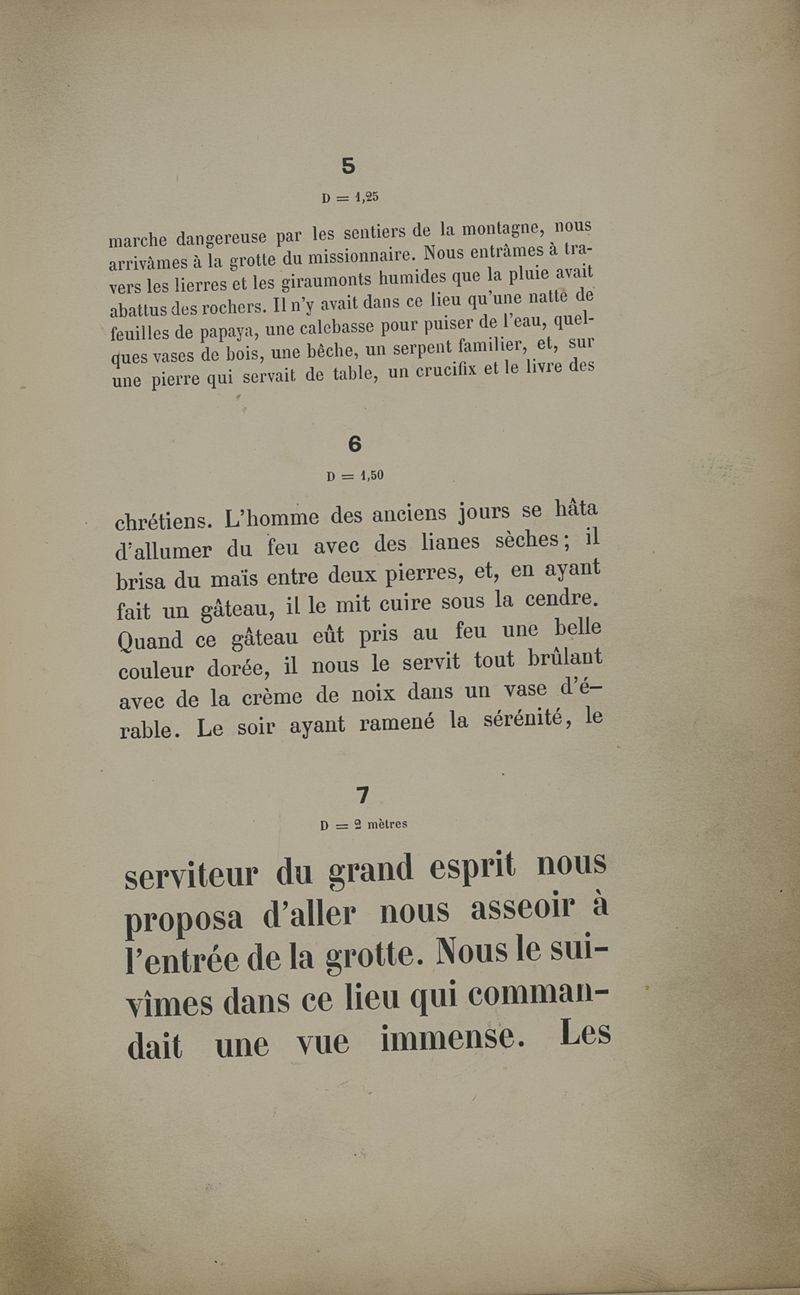 5

D = 1,25

marche dangereuse par les sentiers de la montagne, nous arrivâmes à la grotte du missionnaire. Nous entrâmes à travers les lierres et les giraumonts humides que la pluie avait abattus des rochers. Il n'y avait dans ce lieu qu'une natte de feuilles de papaya, une calebasse pour puiser de l'eau, quelques vases de bois, une bêche, un serpent familier, et, sur une pierre qui servait de table, un crucifix et le livre des

6

D = 1,50

chrétiens. L'homme des anciens jours se hâta d'allumer du feu avec des lianes sèches; il brisa du maïs entre deux pierres, et, en ayant fait un gâteau, il le mit cuire sous la cendre. Quand ce gâteau eût pris au feu une belle couleur dorée, il nous le servit tout brûlant avec de la crème de noix dans un vase d'érable. Le soir ayant ramené la sérénité, le

7

D = 2 mètres

serviteur du grand esprit nous proposa d'aller nous asseoir à l'entrée de la grotte. Nous le suivîmes dans ce lieu qui commandait une vue immense. Les